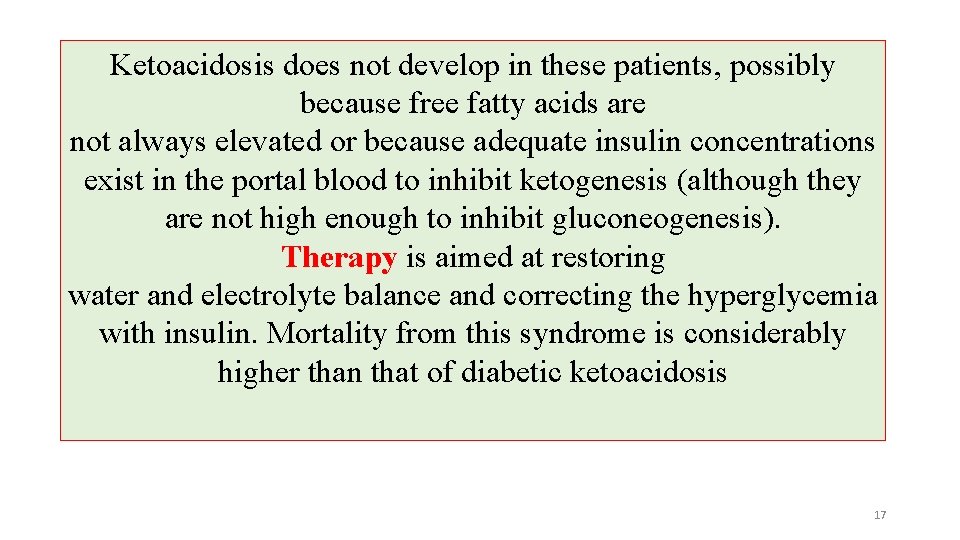 Ketoacidosis does not develop in these patients, possibly because free fatty acids are not always elevated or because adequate insulin concentrations exist in the portal blood to inhibit ketogenesis (although they are not high enough to inhibit gluconeogenesis).
Therapy is aimed at restoring water and electrolyte balance and correcting the hyperglycemia with insulin. Mortality from this syndrome is considerably higher than that of diabetic ketoacidosis

17